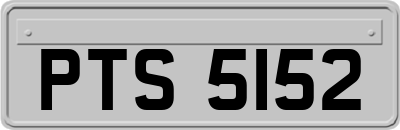 PTS 5152